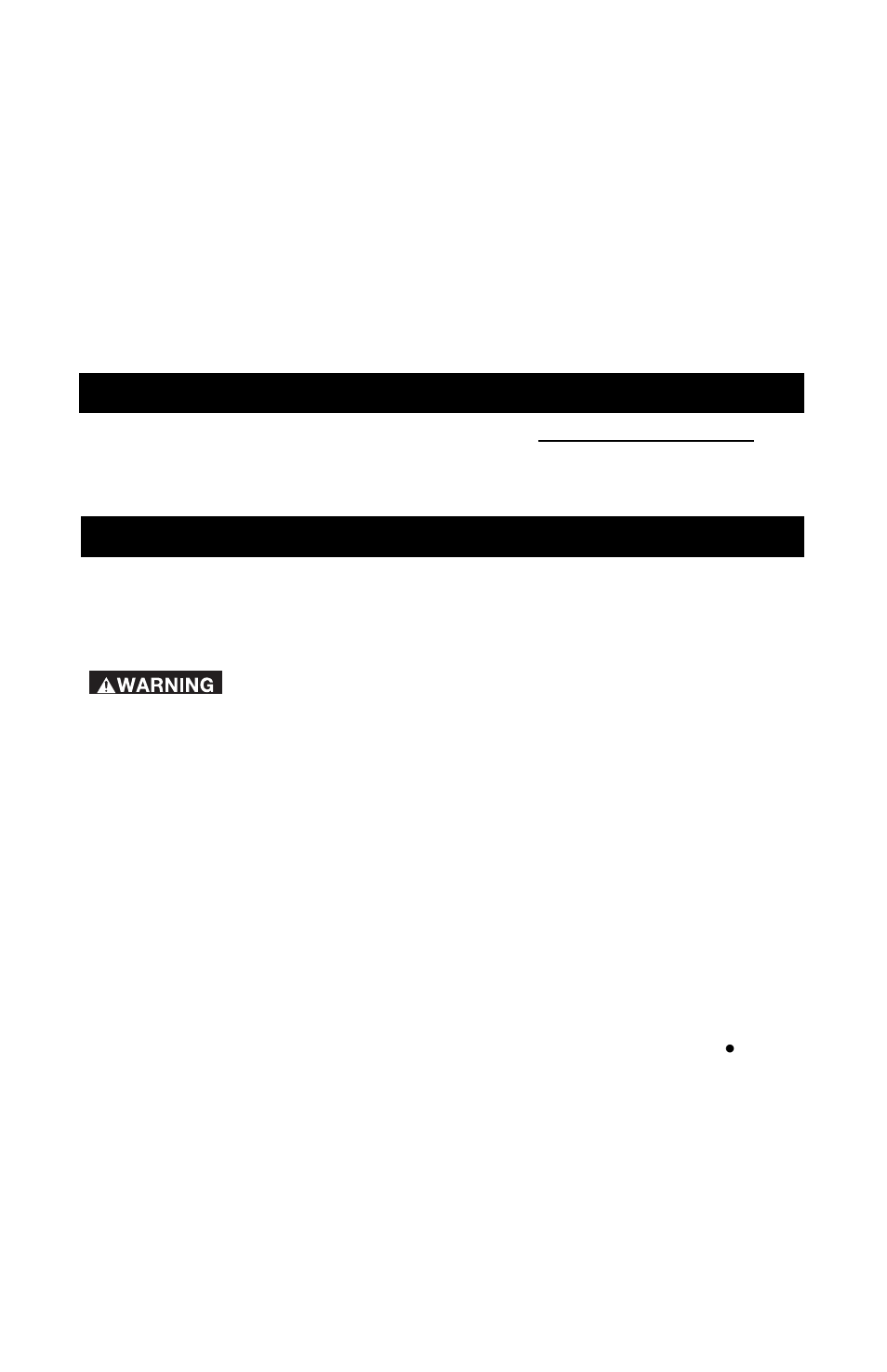 WARNING